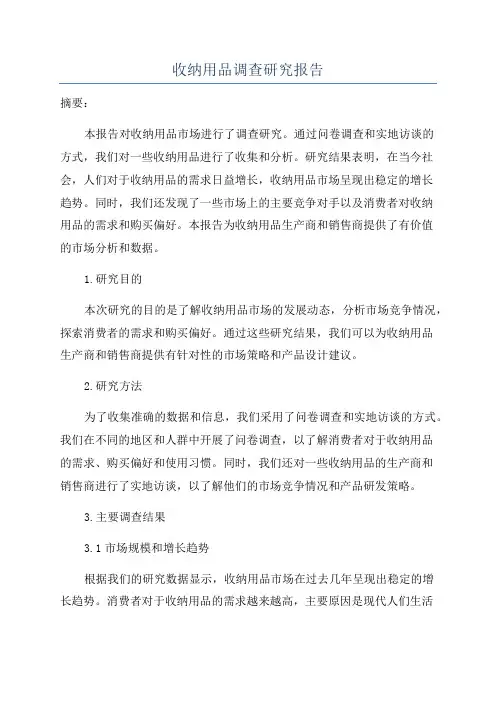 收纳用品调查研究报告

摘要：

本报告对收纳用品市场进行了调查研究。通过问卷调查和实地访谈的方式，我们对一些收纳用品进行了收集和分析。研究结果表明，在当今社会，人们对于收纳用品的需求日益增长，收纳用品市场呈现出稳定的增长趋势。同时，我们还发现了一些市场上的主要竞争对手以及消费者对收纳用品的需求和购买偏好。本报告为收纳用品生产商和销售商提供了有价值的市场分析和数据。

1.研究目的

本次研究的目的是了解收纳用品市场的发展动态，分析市场竞争情况，探索消费者的需求和购买偏好。通过这些研究结果，我们可以为收纳用品生产商和销售商提供有针对性的市场策略和产品设计建议。

2.研究方法

为了收集准确的数据和信息，我们采用了问卷调查和实地访谈的方式。我们在不同的地区和人群中开展了问卷调查，以了解消费者对于收纳用品的需求、购买偏好和使用习惯。同时，我们还对一些收纳用品的生产商和销售商进行了实地访谈，以了解他们的市场竞争情况和产品研发策略。

3.主要调查结果

3.1 市场规模和增长趋势

根据我们的研究数据显示，收纳用品市场在过去几年呈现出稳定的增长趋势。消费者对于收纳用品的需求越来越高，主要原因是现代人们生活